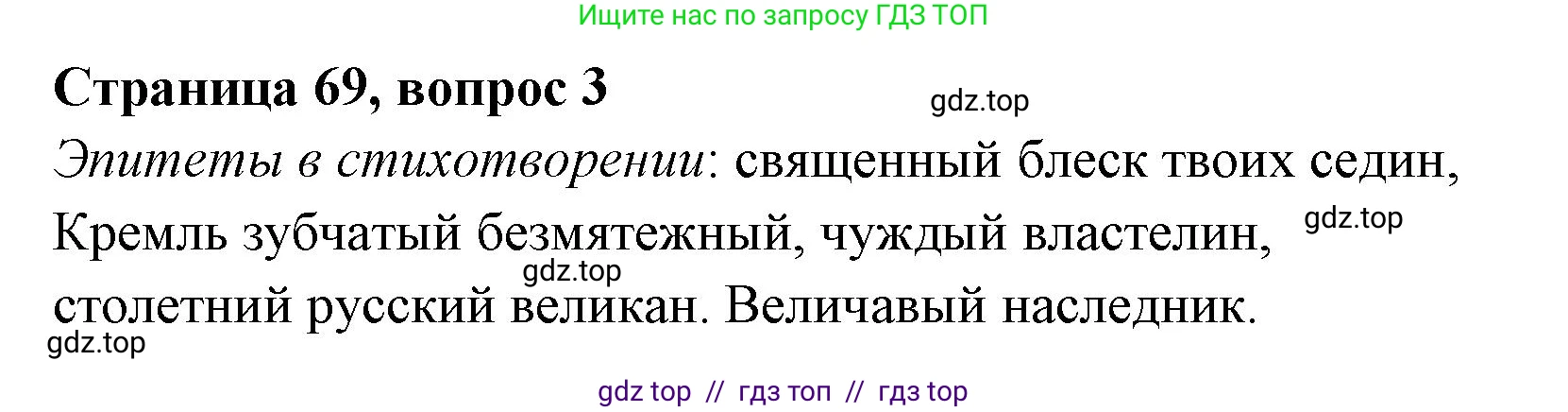 Ищите нас по запросу ГДЗ ТОП

Страница 69, вопрос 3

gdz.top

Эпитеты в стихотворении: священный блеск твоих седин, Кремль зубчатый безмятежный, чуждый властелин, столетний русский великан. Величавый наследник.

gdz.top

gdz.top

gdz.top

gdz top // гдз топ // гдз top